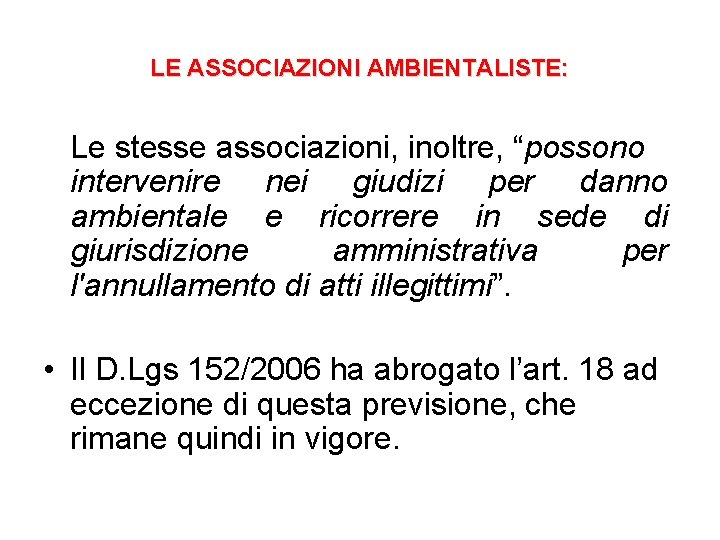 LE ASSOCIAZIONI AMBIENTALISTE:

Le stesse associazioni, inoltre, “possono intervenire nei giudizi per danno ambientale e ricorrere in sede di giurisdizione amministrativa per l'annullamento di atti illegittimi”.

• Il D.Lgs 152/2006 ha abrogato l’art. 18 ad eccezione di questa previsione, che rimane quindi in vigore.